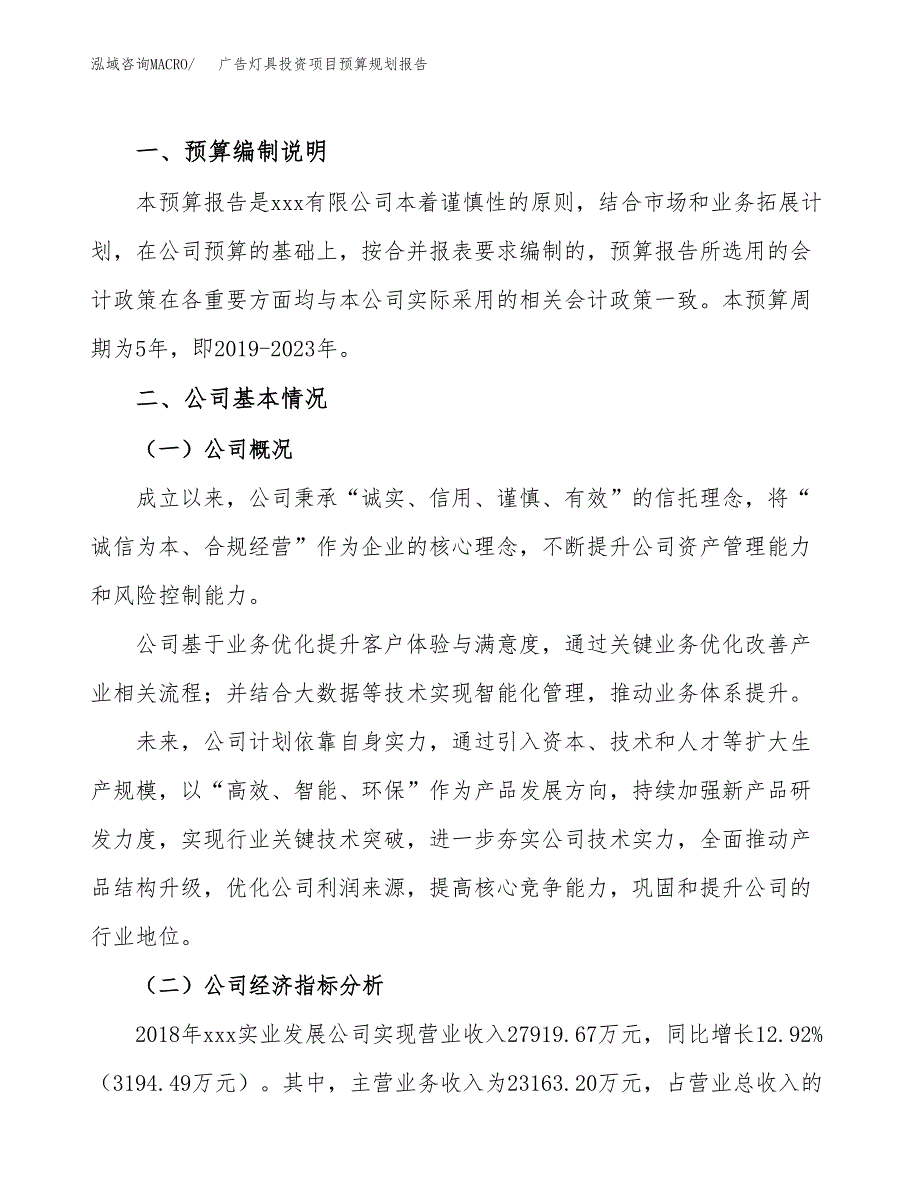 泓域咨询MACRO/　广告灯具投资项目预算规划报告

一、预算编制说明

本预算报告是xxx有限公司本着谨慎性的原则，结合市场和业务拓展计划，在公司预算的基础上，按合并报表要求编制的，预算报告所选用的会计政策在各重要方面均与本公司实际采用的相关会计政策一致。本预算周期为5年，即2019-2023年。

二、公司基本情况

（一）公司概况

成立以来，公司秉承“诚实、信用、谨慎、有效”的信托理念，将“诚信为本、合规经营”作为企业的核心理念，不断提升公司资产管理能力和风险控制能力。

公司基于业务优化提升客户体验与满意度，通过关键业务优化改善产业相关流程；并结合大数据等技术实现智能化管理，推动业务体系提升。

未来，公司计划依靠自身实力，通过引入资本、技术和人才等扩大生产规模，以“高效、智能、环保”作为产品发展方向，持续加强新产品研发力度，实现行业关键技术突破，进一步夯实公司技术实力，全面推动产品结构升级，优化公司利润来源，提高核心竞争能力，巩固和提升公司的行业地位。

（二）公司经济指标分析

2018年xxx实业发展公司实现营业收入27919.67万元，同比增长12.92%（3194.49万元）。其中，主营业务收入为23163.20万元，占营业总收入的